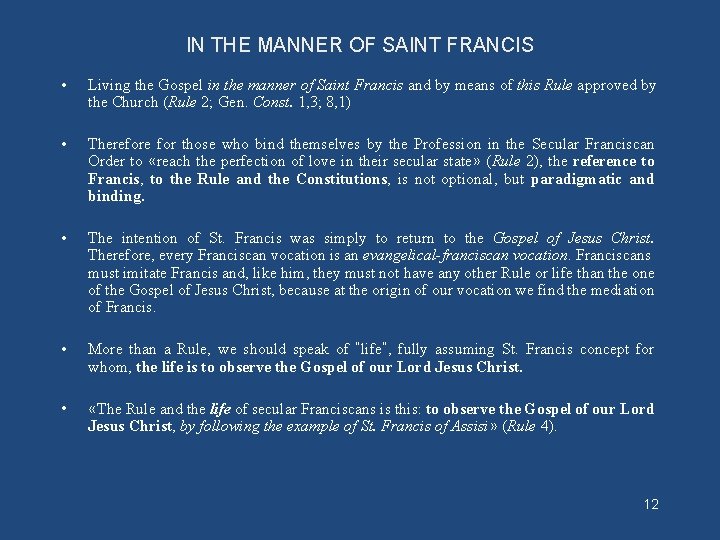 IN THE MANNER OF SAINT FRANCIS

• Living the Gospel in the manner of Saint Francis and by means of this Rule approved by the Church (Rule 2; Gen. Const. 1,3; 8,1)

• Therefore for those who bind themselves by the Profession in the Secular Franciscan Order to «reach the perfection of love in their secular state» (Rule 2), the reference to Francis, to the Rule and the Constitutions, is not optional, but paradigmatic and binding.

• The intention of St. Francis was simply to return to the Gospel of Jesus Christ. Therefore, every Franciscan vocation is an evangelical-franciscan vocation. Franciscans must imitate Francis and, like him, they must not have any other Rule or life than the one of the Gospel of Jesus Christ, because at the origin of our vocation we find the mediation of Francis.

• More than a Rule, we should speak of "life", fully assuming St. Francis concept for whom, the life is to observe the Gospel of our Lord Jesus Christ.

• «The Rule and the life of secular Franciscans is this: to observe the Gospel of our Lord Jesus Christ, by following the example of St. Francis of Assisi» (Rule 4).

12